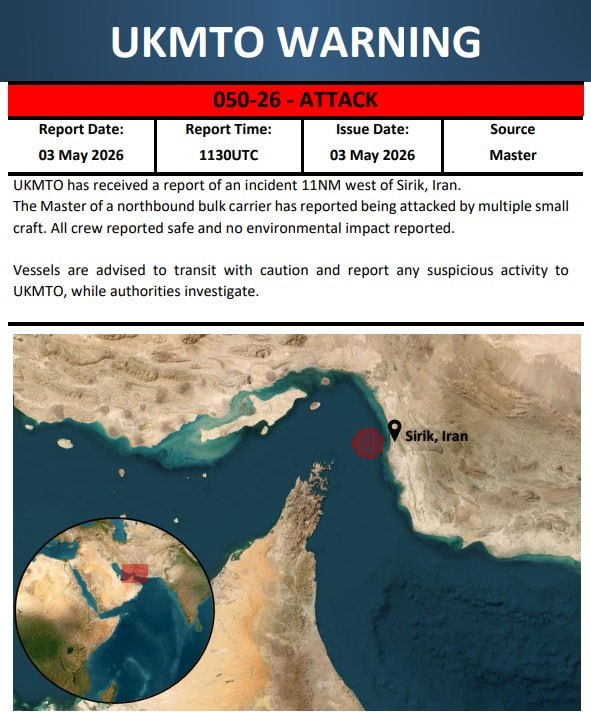 UKMTO WARNING

050-26 - ATTACK

| Report Date: | Report Time: | Issue Date: | Source |
|---|---|---|---|
| 03 May 2026 | 1130UTC | 03 May 2026 | Master |

UKMTO has received a report of an incident 11NM west of Sirik, Iran.
The Master of a northbound bulk carrier has reported being attacked by multiple small craft. All crew reported safe and no environmental impact reported.

Vessels are advised to transit with caution and report any suspicious activity to UKMTO, while authorities investigate.

Sirik, Iran